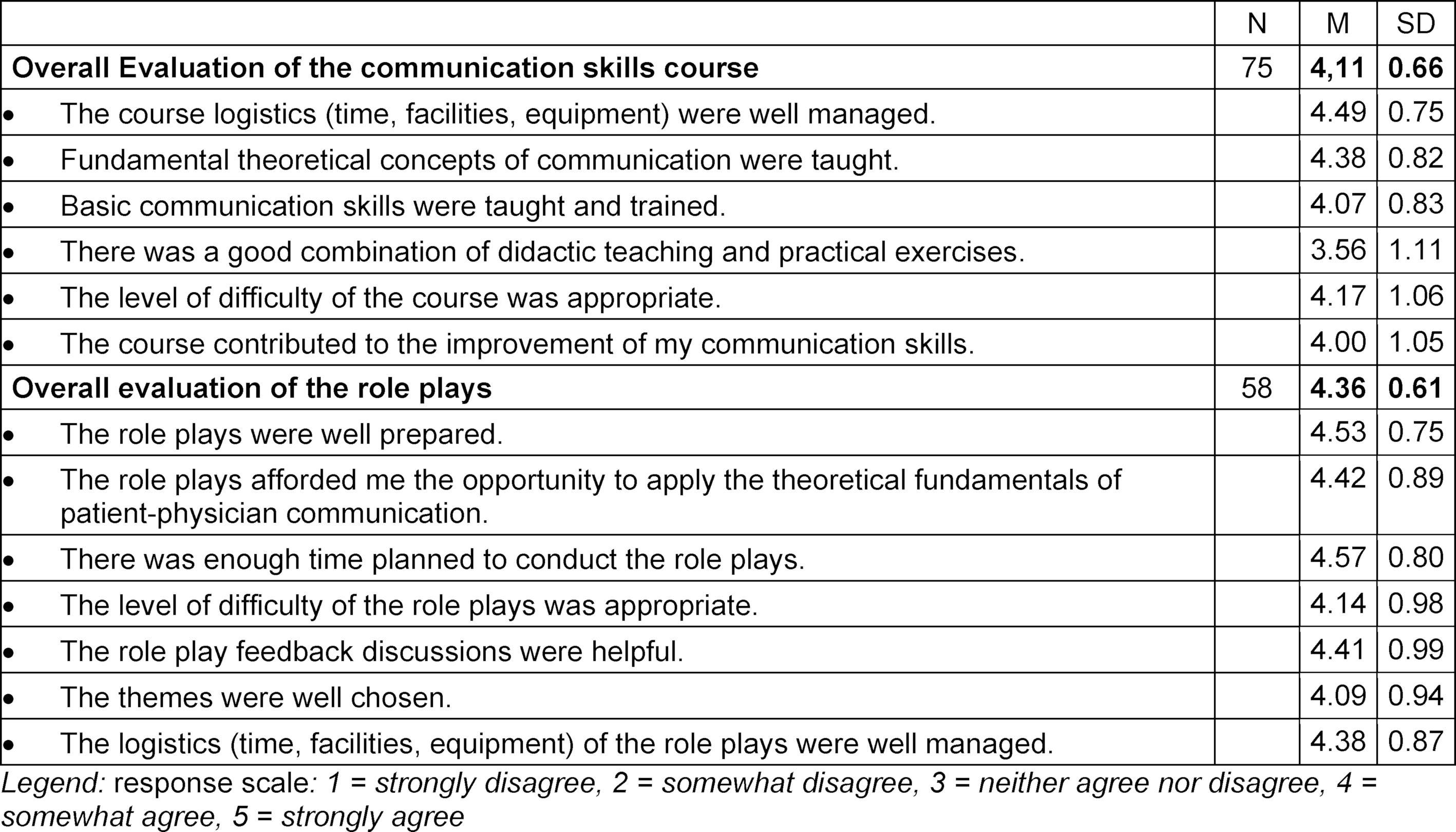 | | N | M | SD |
|---|---|---|---|
| **Overall Evaluation of the communication skills course** | 75 | **4,11** | **0.66** |
| • The course logistics (time, facilities, equipment) were well managed. | | 4.49 | 0.75 |
| • Fundamental theoretical concepts of communication were taught. | | 4.38 | 0.82 |
| • Basic communication skills were taught and trained. | | 4.07 | 0.83 |
| • There was a good combination of didactic teaching and practical exercises. | | 3.56 | 1.11 |
| • The level of difficulty of the course was appropriate. | | 4.17 | 1.06 |
| • The course contributed to the improvement of my communication skills. | | 4.00 | 1.05 |
| **Overall evaluation of the role plays** | 58 | **4.36** | **0.61** |
| • The role plays were well prepared. | | 4.53 | 0.75 |
| • The role plays afforded me the opportunity to apply the theoretical fundamentals of patient-physician communication. | | 4.42 | 0.89 |
| • There was enough time planned to conduct the role plays. | | 4.57 | 0.80 |
| • The level of difficulty of the role plays was appropriate. | | 4.14 | 0.98 |
| • The role play feedback discussions were helpful. | | 4.41 | 0.99 |
| • The themes were well chosen. | | 4.09 | 0.94 |
| • The logistics (time, facilities, equipment) of the role plays were well managed. | | 4.38 | 0.87 |

Legend: response scale: 1 = strongly disagree, 2 = somewhat disagree, 3 = neither agree nor disagree, 4 = somewhat agree, 5 = strongly agree